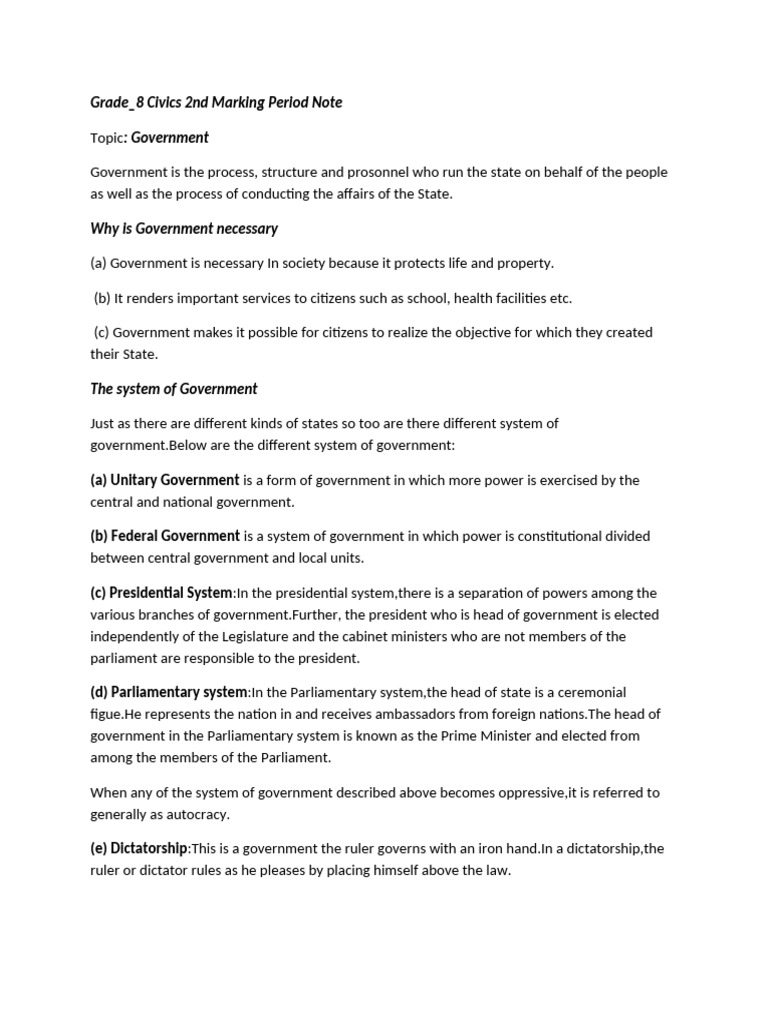 Grade_8 Civics 2nd Marking Period Note

Topic: Government

Government is the process, structure and prosonnel who run the state on behalf of the people as well as the process of conducting the affairs of the State.

Why is Government necessary

(a) Government is necessary In society because it protects life and property.

(b) It renders important services to citizens such as school, health facilities etc.

(c) Government makes it possible for citizens to realize the objective for which they created their State.

The system of Government

Just as there are different kinds of states so too are there different system of government.Below are the different system of government:

(a) Unitary Government is a form of government in which more power is exercised by the central and national government.

(b) Federal Government is a system of government in which power is constitutional divided between central government and local units.

(c) Presidential System:In the presidential system,there is a separation of powers among the various branches of government.Further, the president who is head of government is elected independently of the Legislature and the cabinet ministers who are not members of the parliament are responsible to the president.

(d) Parliamentary system:In the Parliamentary system,the head of state is a ceremonial figue.He represents the nation in and receives ambassadors from foreign nations.The head of government in the Parliamentary system is known as the Prime Minister and elected from among the members of the Parliament.

When any of the system of government described above becomes oppressive,it is referred to generally as autocracy.

(e) Dictatorship:This is a government the ruler governs with an iron hand.In a dictatorship,the ruler or dictator rules as he pleases by placing himself above the law.